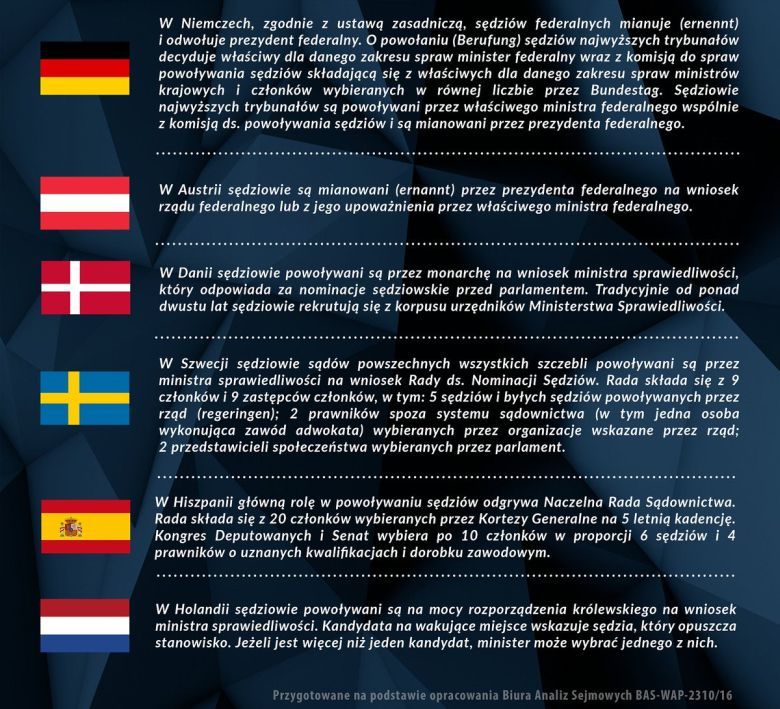 W Niemczech, zgodnie z ustawą zasadniczą, sędziów federalnych mianuje (ernennt) i odwołuje prezydent federalny. O powołaniu (Berufung) sędziów najwyższych trybunałów decyduje właściwy dla danego zakresu spraw minister federalny wraz z komisją do spraw powoływania sędziów składającą się z właściwych dla danego zakresu spraw ministrów krajowych i członków wybieranych w równej liczbie przez Bundestag. Sędziowie najwyższych trybunałów są powoływani przez właściwego ministra federalnego wspólnie z komisją ds. powoływania sędziów i są mianowani przez prezydenta federalnego.

W Austrii sędziowie są mianowani (ernannt) przez prezydenta federalnego na wniosek rządu federalnego lub z jego upoważnienia przez właściwego ministra federalnego.

W Danii sędziowie powoływani są przez monarchę na wniosek ministra sprawiedliwości, który odpowiada za nominacje sędziowskie przed parlamentem. Tradycyjnie od ponad dwustu lat sędziowie rekrutują się z korpusu urzędników Ministerstwa Sprawiedliwości.

W Szwecji sędziowie sądów powszechnych wszystkich szczebli powoływani są przez ministra sprawiedliwości na wniosek Rady ds. Nominacji Sędziów. Rada składa się z 9 członków i 9 zastępców członków, w tym: 5 sędziów i byłych sędziów powoływanych przez rząd (regeringen); 2 prawników spoza systemu sądownictwa (w tym jedna osoba wykonująca zawód adwokata) wybieranych przez organizacje wskazane przez rząd; 2 przedstawicieli społeczeństwa wybieranych przez parlament.

W Hiszpanii główną rolę w powoływaniu sędziów odgrywa Naczelna Rada Sądownictwa. Rada składa się z 20 członków wybieranych przez Kortezy Generalne na 5 letnią kadencję. Kongres Deputowanych i Senat wybiera po 10 członków w proporcji 6 sędziów i 4 prawników o uznanych kwalifikacjach i dorobku zawodowym.

W Holandii sędziowie powoływani są na mocy rozporządzenia królewskiego na wniosek ministra sprawiedliwości. Kandydata na wakujące miejsce wskazuje sędzia, który opuszcza stanowisko. Jeżeli jest więcej niż jeden kandydat, minister może wybrać jednego z nich.

Przygotowane na podstawie opracowania Biura Analiz Sejmowych BAS-WAP-2310/16